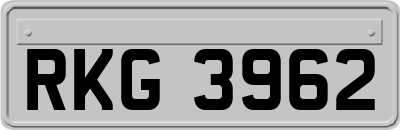 RKG 3962